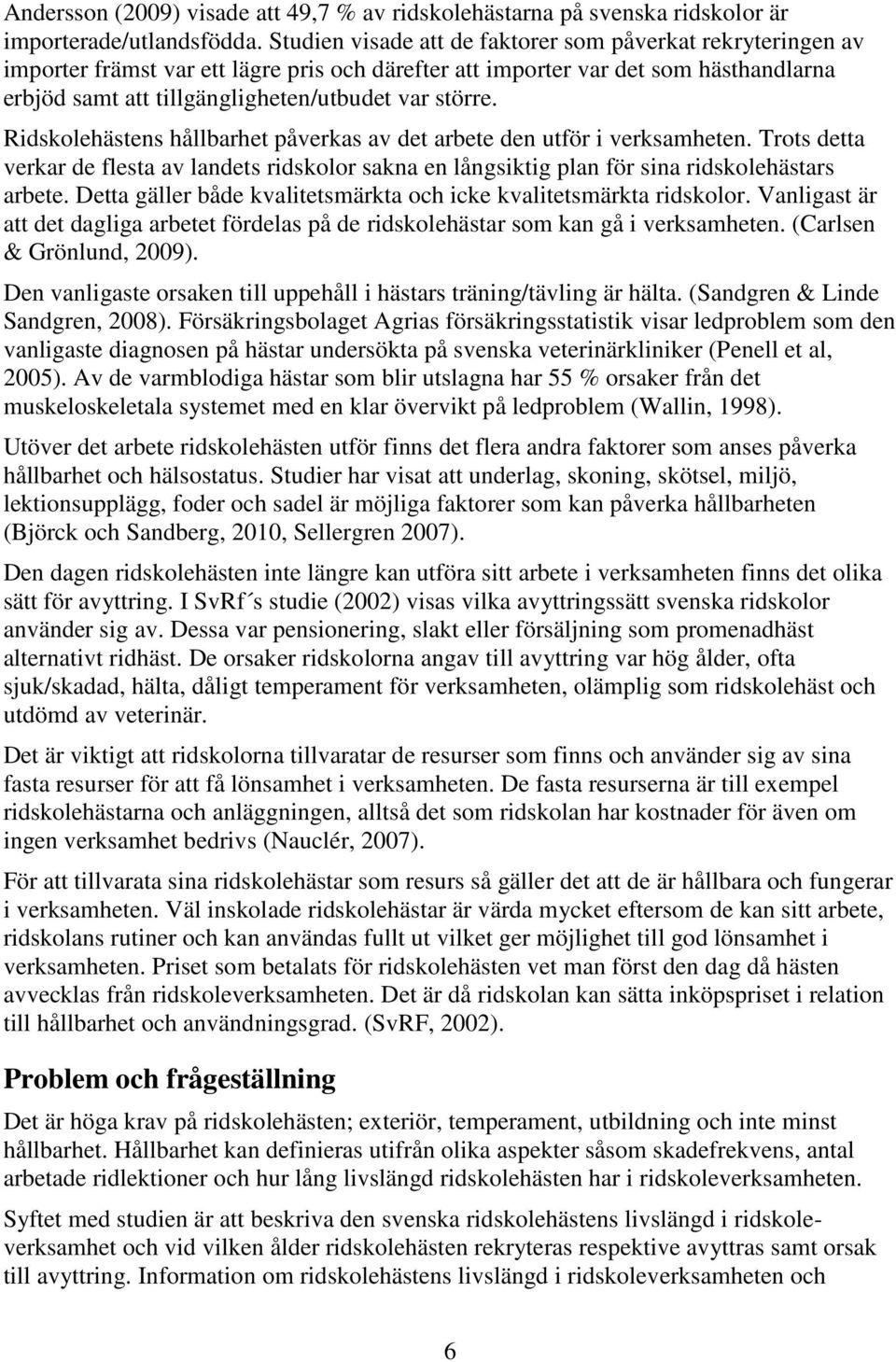 Andersson (2009) visade att 49,7 % av ridskolehästarna på svenska ridskolor är importerade/utlandsfödda. Studien visade att de faktorer som påverkat rekryteringen av importer främst var ett lägre pris och därefter att importer var det som hästhandlarna erbjöd samt att tillgängligheten/utbudet var större.

Ridskolehästens hållbarhet påverkas av det arbete den utför i verksamheten. Trots detta verkar de flesta av landets ridskolor sakna en långsiktig plan för sina ridskolehästars arbete. Detta gäller både kvalitetsmärkta och icke kvalitetsmärkta ridskolor. Vanligast är att det dagliga arbetet fördelas på de ridskolehästar som kan gå i verksamheten. (Carlsen & Grönlund, 2009).

Den vanligaste orsaken till uppehåll i hästars träning/tävling är hälta. (Sandgren & Linde Sandgren, 2008). Försäkringsbolaget Agrias försäkringsstatistik visar ledproblem som den vanligaste diagnosen på hästar undersökta på svenska veterinärkliniker (Penell et al, 2005). Av de varmblodiga hästar som blir utslagna har 55 % orsaker från det muskeloskeletala systemet med en klar övervikt på ledproblem (Wallin, 1998).

Utöver det arbete ridskolehästen utför finns det flera andra faktorer som anses påverka hållbarhet och hälsostatus. Studier har visat att underlag, skoning, skötsel, miljö, lektionsupplägg, foder och sadel är möjliga faktorer som kan påverka hållbarheten (Björck och Sandberg, 2010, Sellergren 2007).

Den dagen ridskolehästen inte längre kan utföra sitt arbete i verksamheten finns det olika sätt för avyttring. I SvRf´s studie (2002) visas vilka avyttringssätt svenska ridskolor använder sig av. Dessa var pensionering, slakt eller försäljning som promenadhäst alternativt ridhäst. De orsaker ridskolorna angav till avyttring var hög ålder, ofta sjuk/skadad, hälta, dåligt temperament för verksamheten, olämplig som ridskolehäst och utdömd av veterinär.

Det är viktigt att ridskolorna tillvaratar de resurser som finns och använder sig av sina fasta resurser för att få lönsamhet i verksamheten. De fasta resurserna är till exempel ridskolehästarna och anläggningen, alltså det som ridskolan har kostnader för även om ingen verksamhet bedrivs (Nauclér, 2007).

För att tillvarata sina ridskolehästar som resurs så gäller det att de är hållbara och fungerar i verksamheten. Väl inskolade ridskolehästar är värda mycket eftersom de kan sitt arbete, ridskolans rutiner och kan användas fullt ut vilket ger möjlighet till god lönsamhet i verksamheten. Priset som betalats för ridskolehästen vet man först den dag då hästen avvecklas från ridskoleverksamheten. Det är då ridskolan kan sätta inköpspriset i relation till hållbarhet och användningsgrad. (SvRF, 2002).

Problem och frågeställning

Det är höga krav på ridskolehästen; exteriör, temperament, utbildning och inte minst hållbarhet. Hållbarhet kan definieras utifrån olika aspekter såsom skadefrekvens, antal arbetade ridlektioner och hur lång livslängd ridskolehästen har i ridskoleverksamheten.

Syftet med studien är att beskriva den svenska ridskolehästens livslängd i ridskoleverksamhet och vid vilken ålder ridskolehästen rekryteras respektive avyttras samt orsak till avyttring. Information om ridskolehästens livslängd i ridskoleverksamheten och

6